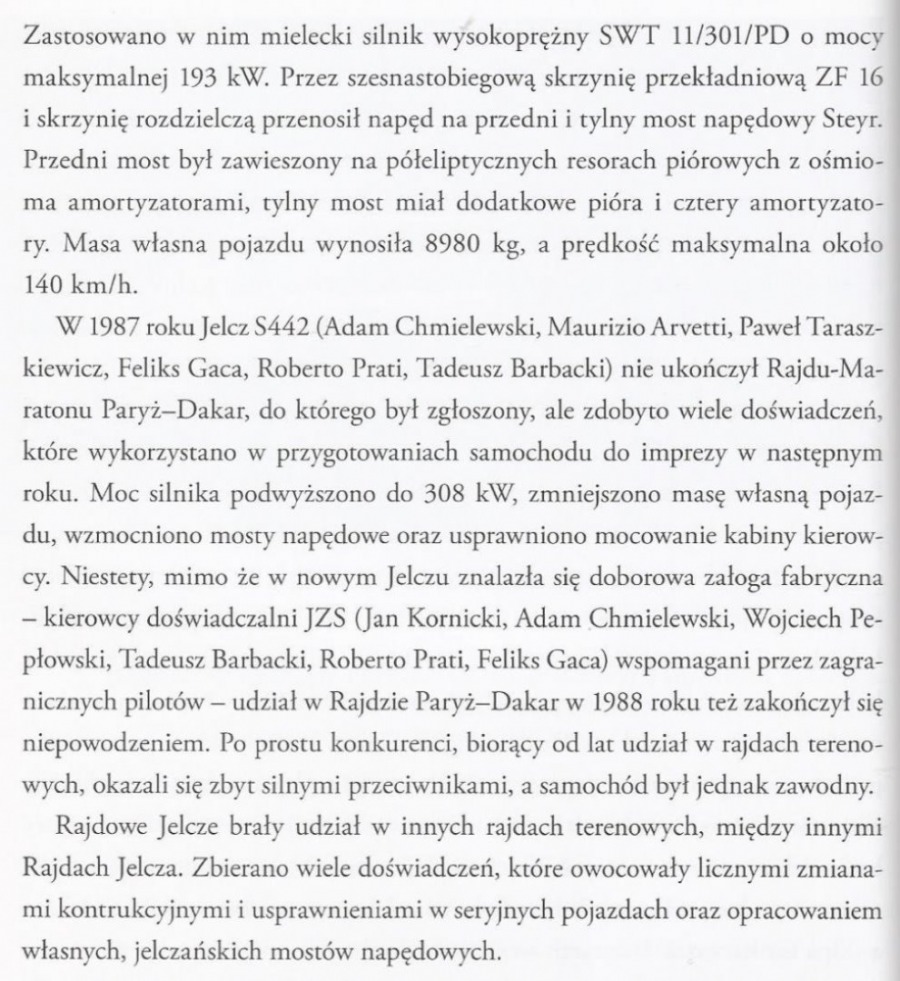 Zastosowano w nim mielecki silnik wysokoprężny SWT 11/301/PD o mocy maksymalnej 193 kW. Przez szesnastobiegową skrzynię przekładniową ZF 16 i skrzynię rozdzielczą przenosił napęd na przedni i tylny most napędowy Steyr. Przedni most był zawieszony na półeliptycznych resorach piórowych z ośmioma amortyzatorami, tylny most miał dodatkowe pióra i cztery amortyzatory. Masa własna pojazdu wynosiła 8980 kg, a prędkość maksymalna około 140 km/h.

W 1987 roku Jelcz S442 (Adam Chmielewski, Maurizio Arvetti, Paweł Taraszkiewicz, Feliks Gaca, Roberto Prati, Tadeusz Barbacki) nie ukończył Rajdu-Maratonu Paryż–Dakar, do którego był zgłoszony, ale zdobyto wiele doświadczeń, które wykorzystano w przygotowaniach samochodu do imprezy w następnym roku. Moc silnika podwyższono do 308 kW, zmniejszono masę własną pojazdu, wzmocniono mosty napędowe oraz usprawniono mocowanie kabiny kierowcy. Niestety, mimo że w nowym Jelczu znalazła się doborowa załoga fabryczna – kierowcy doświadczalni JZS (Jan Kornicki, Adam Chmielewski, Wojciech Pepłowski, Tadeusz Barbacki, Roberto Prati, Feliks Gaca) wspomagani przez zagranicznych pilotów – udział w Rajdzie Paryż–Dakar w 1988 roku też zakończył się niepowodzeniem. Po prostu konkurenci, biorący od lat udział w rajdach terenowych, okazali się zbyt silnymi przeciwnikami, a samochód był jednak zawodny.

Rajdowe Jelcze brały udział w innych rajdach terenowych, między innymi Rajdach Jelcza. Zbierano wiele doświadczeń, które owocowały licznymi zmianami kontrukcyjnymi i usprawnieniami w seryjnych pojazdach oraz opracowaniem własnych, jelczańskich mostów napędowych.